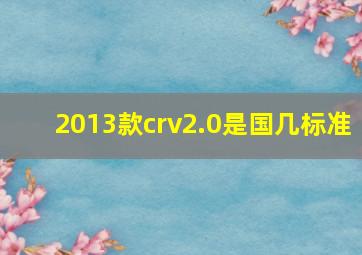 2013款crv2.0是国几标准